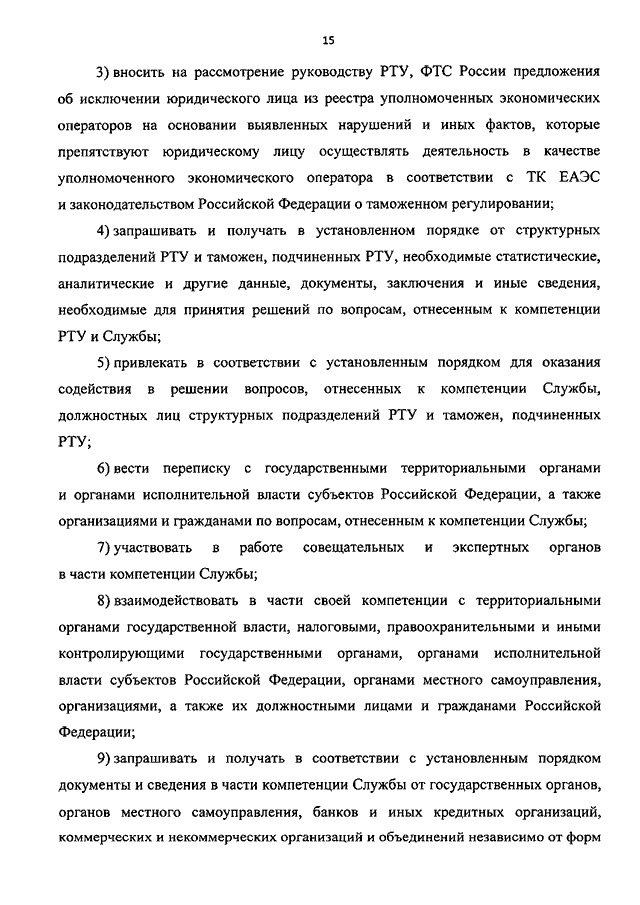 15

3) вносить на рассмотрение руководству РТУ, ФТС России предложения об исключении юридического лица из реестра уполномоченных экономических операторов на основании выявленных нарушений и иных фактов, которые препятствуют юридическому лицу осуществлять деятельность в качестве уполномоченного экономического оператора в соответствии с ТК ЕАЭС и законодательством Российской Федерации о таможенном регулировании;

4) запрашивать и получать в установленном порядке от структурных подразделений РТУ и таможен, подчиненных РТУ, необходимые статистические, аналитические и другие данные, документы, заключения и иные сведения, необходимые для принятия решений по вопросам, отнесенным к компетенции РТУ и Службы;

5) привлекать в соответствии с установленным порядком для оказания содействия в решении вопросов, отнесенных к компетенции Службы, должностных лиц структурных подразделений РТУ и таможен, подчиненных РТУ;

6) вести переписку с государственными территориальными органами и органами исполнительной власти субъектов Российской Федерации, а также организациями и гражданами по вопросам, отнесенным к компетенции Службы;

7) участвовать в работе совещательных и экспертных органов в части компетенции Службы;

8) взаимодействовать в части своей компетенции с территориальными органами государственной власти, налоговыми, правоохранительными и иными контролирующими государственными органами, органами исполнительной власти субъектов Российской Федерации, органами местного самоуправления, организациями, а также их должностными лицами и гражданами Российской Федерации;

9) запрашивать и получать в соответствии с установленным порядком документы и сведения в части компетенции Службы от государственных органов, органов местного самоуправления, банков и иных кредитных организаций, коммерческих и некоммерческих организаций и объединений независимо от форм